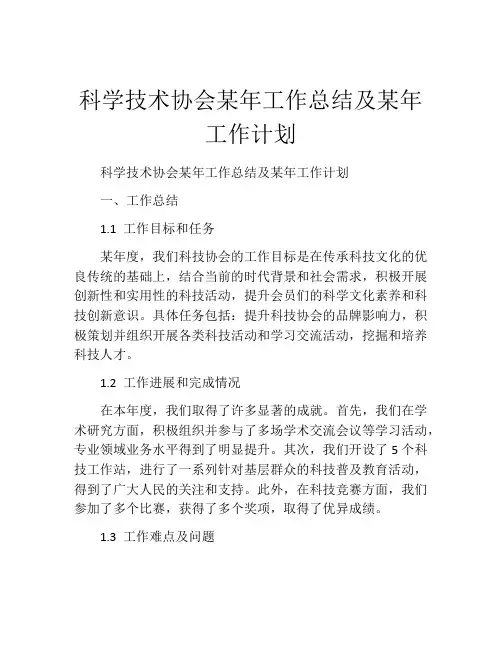 科学技术协会某年工作总结及某年工作计划

科学技术协会某年工作总结及某年工作计划

一、工作总结

1.1 工作目标和任务

某年度，我们科技协会的工作目标是在传承科技文化的优良传统的基础上，结合当前的时代背景和社会需求，积极开展创新性和实用性的科技活动，提升会员们的科学文化素养和科技创新意识。具体任务包括：提升科技协会的品牌影响力，积极策划并组织开展各类科技活动和学习交流活动，挖掘和培养科技人才。

1.2 工作进展和完成情况

在本年度，我们取得了许多显著的成就。首先，我们在学术研究方面，积极组织并参与了多场学术交流会议等学习活动，专业领域业务水平得到了明显提升。其次，我们开设了 5 个科技工作站，进行了一系列针对基层群众的科技普及教育活动，得到了广大人民的关注和支持。此外，在科技竞赛方面，我们参加了多个比赛，获得了多个奖项，取得了优异成绩。

1.3 工作难点及问题